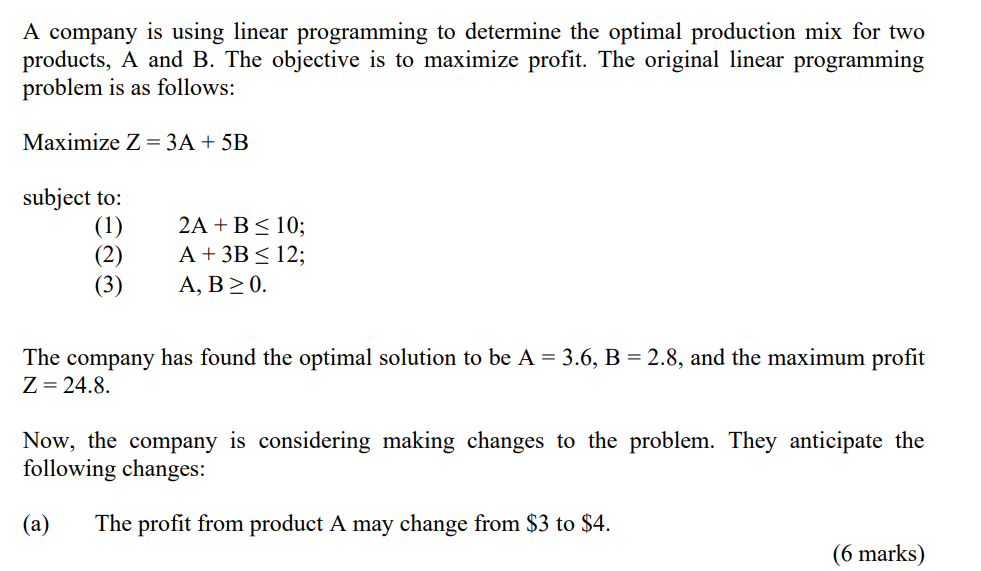 A company is using linear programming to determine the optimal production mix for two products, A and B. The objective is to maximize profit. The original linear programming problem is as follows:

Maximize $Z = 3A + 5B$

subject to:
(1) $2A + B \leq 10$;
(2) $A + 3B \leq 12$;
(3) $A, B \geq 0$.

The company has found the optimal solution to be $A = 3.6$, $B = 2.8$, and the maximum profit $Z = 24.8$.

Now, the company is considering making changes to the problem. They anticipate the following changes:

(a) The profit from product A may change from \$3 to \$4.

(6 marks)